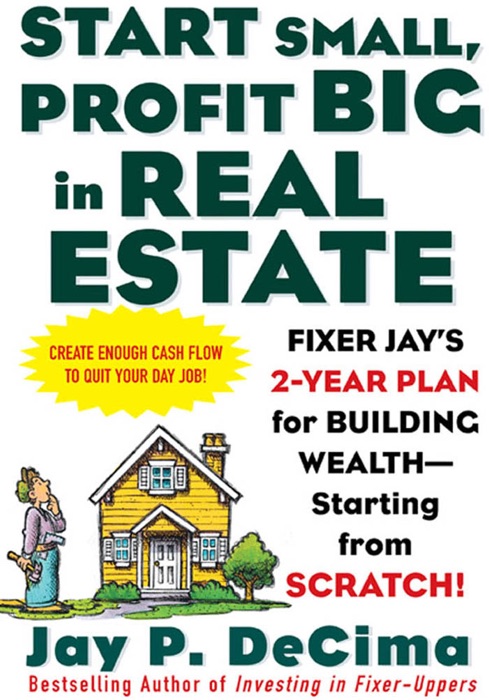 START SMALL, PROFIT BIG in REAL ESTATE

CREATE ENOUGH CASH FLOW TO QUIT YOUR DAY JOB!

FIXER JAY'S 2-YEAR PLAN for BUILDING WEALTH— Starting from SCRATCH!

Jay P. DeCima

Bestselling Author of Investing in Fixer-Uppers